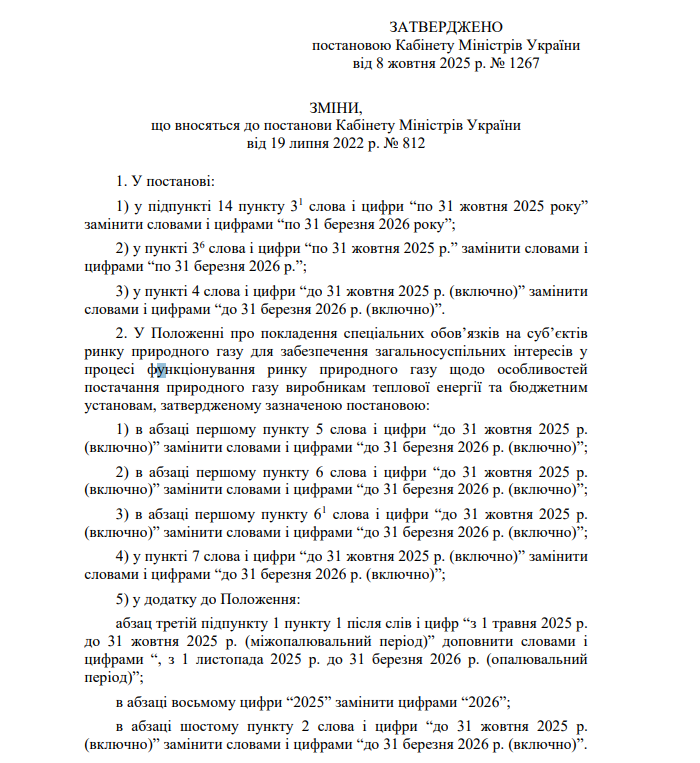 ЗАТВЕРДЖЕНО
постановою Кабінету Міністрів України
від 8 жовтня 2025 р. № 1267

ЗМІНИ,
що вносяться до постанови Кабінету Міністрів України
від 19 липня 2022 р. № 812

1. У постанові:

1) у підпункті 14 пункту $3^1$ слова і цифри “по 31 жовтня 2025 року” замінити словами і цифрами “по 31 березня 2026 року”;

2) у пункті $3^6$ слова і цифри “по 31 жовтня 2025 р.” замінити словами і цифрами “по 31 березня 2026 р.”;

3) у пункті 4 слова і цифри “до 31 жовтня 2025 р. (включно)” замінити словами і цифрами “до 31 березня 2026 р. (включно)”.

2. У Положенні про покладення спеціальних обов’язків на суб’єктів ринку природного газу для забезпечення загальносуспільних інтересів у процесі функціонування ринку природного газу щодо особливостей постачання природного газу виробникам теплової енергії та бюджетним установам, затвердженому зазначеною постановою:

1) в абзаці першому пункту 5 слова і цифри “до 31 жовтня 2025 р. (включно)” замінити словами і цифрами “до 31 березня 2026 р. (включно)”;

2) в абзаці першому пункту 6 слова і цифри “до 31 жовтня 2025 р. (включно)” замінити словами і цифрами “до 31 березня 2026 р. (включно)”;

3) в абзаці першому пункту $6^1$ слова і цифри “до 31 жовтня 2025 р. (включно)” замінити словами і цифрами “до 31 березня 2026 р. (включно)”;

4) у пункті 7 слова і цифри “до 31 жовтня 2025 р. (включно)” замінити словами і цифрами “до 31 березня 2026 р. (включно)”;

5) у додатку до Положення:

абзац третій підпункту 1 пункту 1 після слів і цифр “з 1 травня 2025 р. до 31 жовтня 2025 р. (міжопалювальний період)” доповнити словами і цифрами “, з 1 листопада 2025 р. до 31 березня 2026 р. (опалювальний період)”;

в абзаці восьмому цифри “2025” замінити цифрами “2026”;

в абзаці шостому пункту 2 слова і цифри “до 31 жовтня 2025 р. (включно)” замінити словами і цифрами “до 31 березня 2026 р. (включно)”.